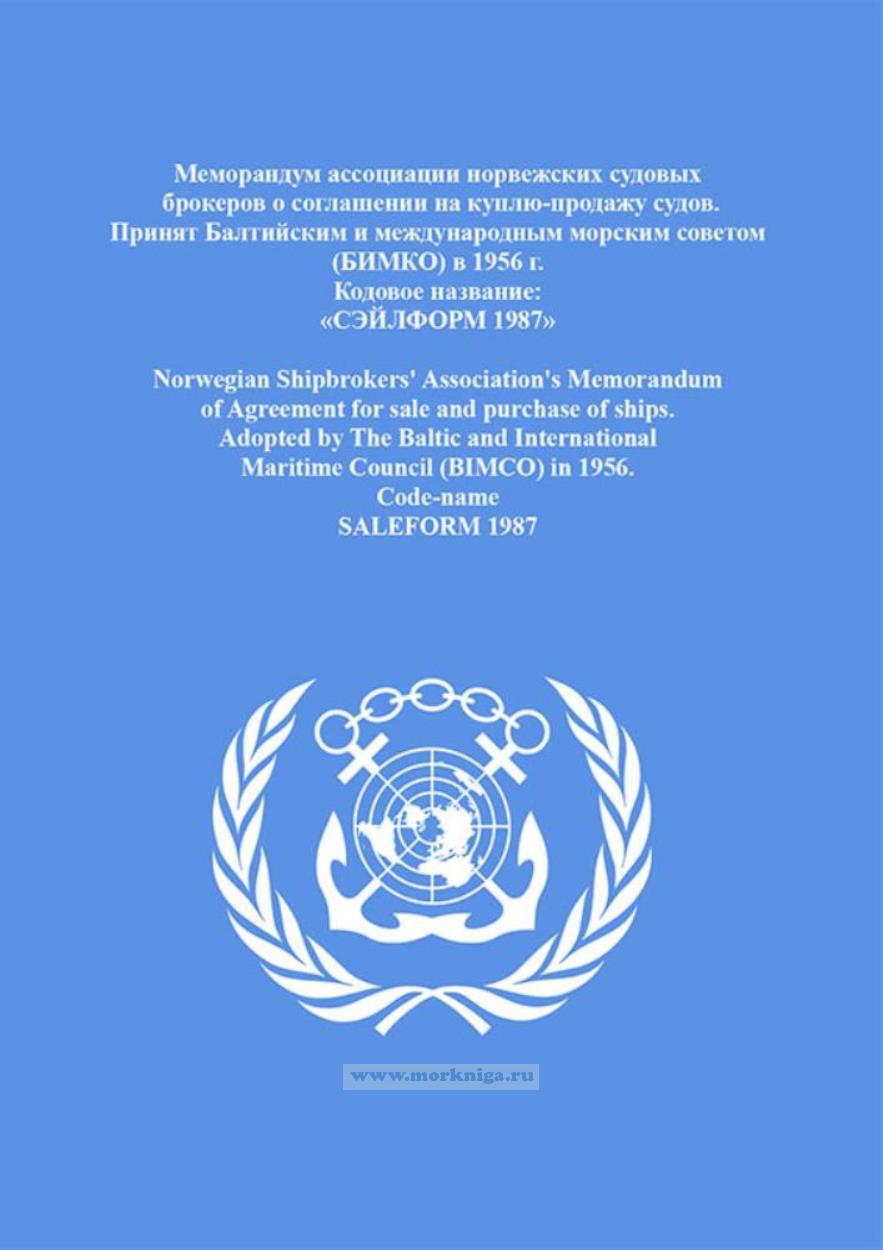 Меморандум ассоциации норвежских судовых брокеров о соглашении на куплю-продажу судов. Принят Балтийским и международным морским советом (БИМКО) в 1956 г.
Кодовое название:
«СЭЙЛФОРМ 1987»

Norwegian Shipbrokers' Association's Memorandum of Agreement for sale and purchase of ships. Adopted by The Baltic and International Maritime Council (BIMCO) in 1956.
Code-name
SALEFORM 1987

www.morkniga.ru